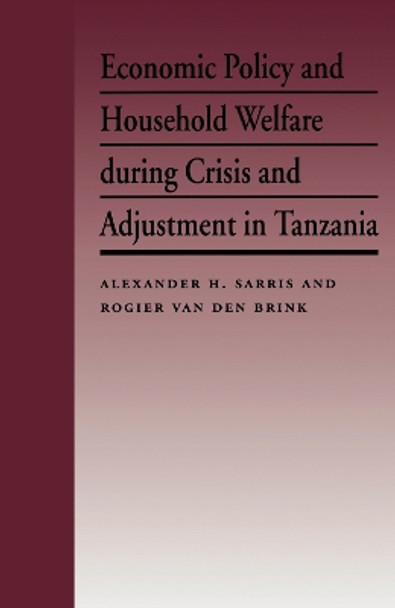 Economic Policy and Household Welfare during Crisis and Adjustment in Tanzania

ALEXANDER H. SARRIS AND ROGIER VAN DEN BRINK